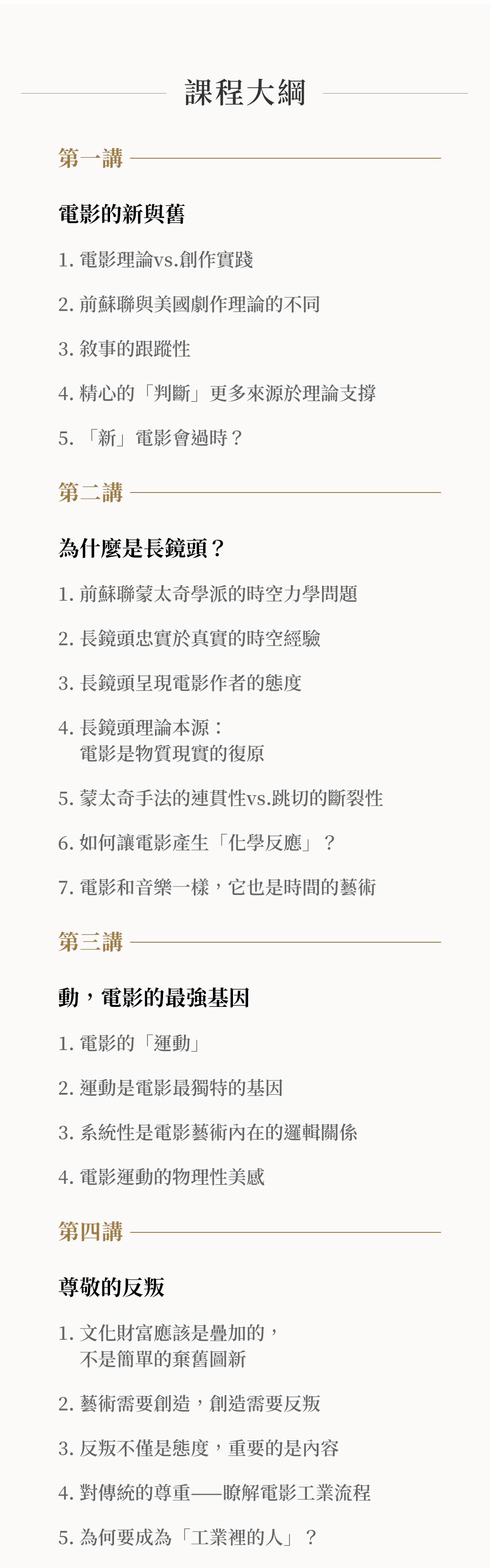 課程大綱

第一講

電影的新與舊

1.電影理論vs.創作實踐

2.前蘇聯與美國劇作理論的不同

3.敘事的跟蹤性

4.精心的「判斷」更多來源於理論支撐

5.「新」電影會過時？

第二講

為什麼是長鏡頭？

1.前蘇聯蒙太奇學派的時空力學問題

2.長鏡頭忠實於真實的時空經驗

3.長鏡頭呈現電影作者的態度

4.長鏡頭理論本源：
電影是物質現實的復原

5.蒙太奇手法的連貫性vs.跳切的斷裂性

6.如何讓電影產生「化學反應」？

7.電影和音樂一樣，它也是時間的藝術

第三講

動，電影的最強基因

1.電影的「運動」

2.運動是電影最獨特的基因

3.系統性是電影藝術內在的邏輯關係

4.電影運動的物理性美感

第四講

尊敬的反叛

1.文化財富應該是疊加的，
不是簡單的棄舊圖新

2.藝術需要創造，創造需要反叛

3.反叛不僅是態度，重要的是內容

4.對傳統的尊重——瞭解電影工業流程

5.為何要成為「工業裡的人」？